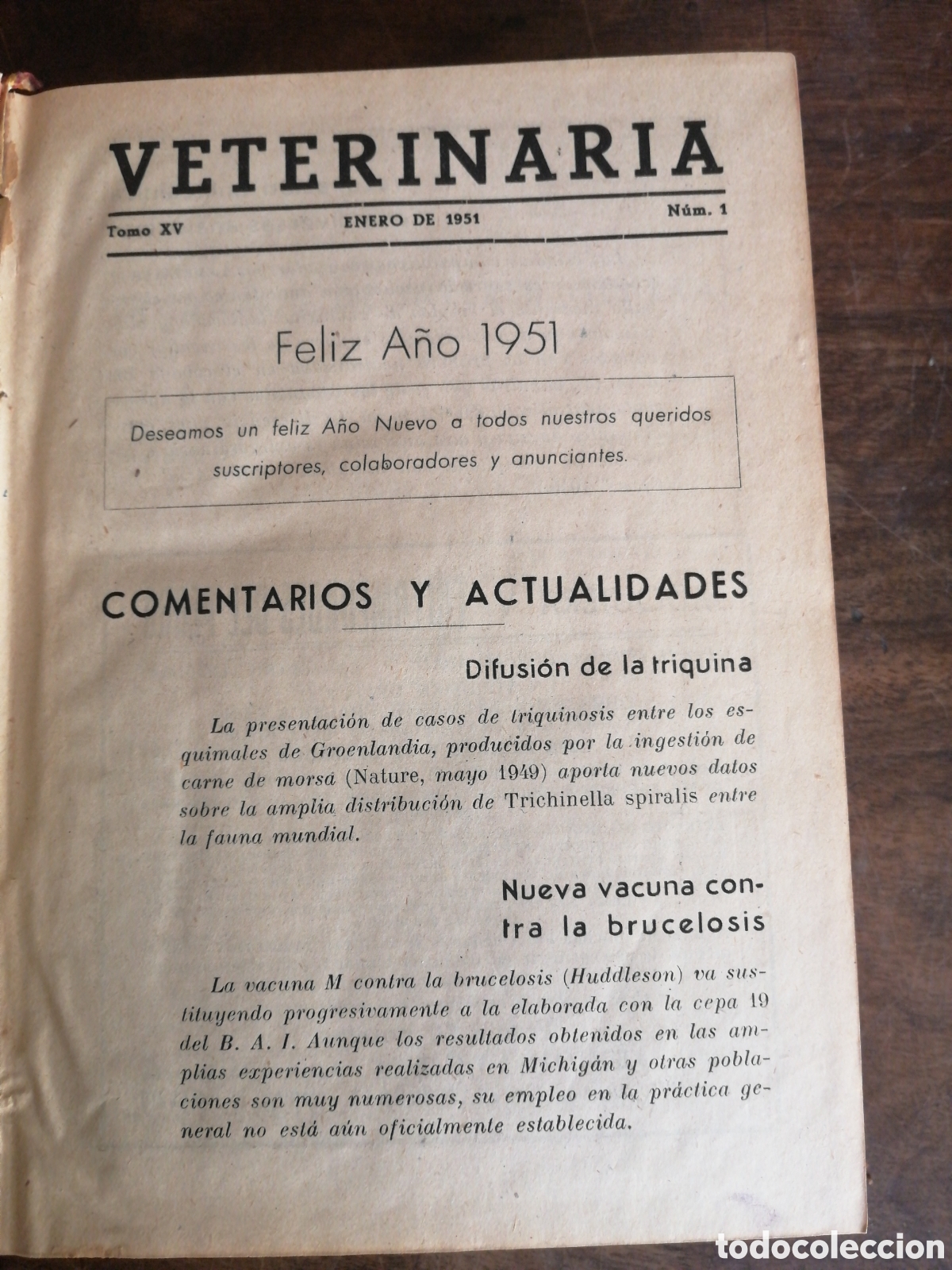 VETERINARIA

Tomo XV ENERO DE 1951 Núm. 1

Feliz Año 1951

Deseamos un feliz Año Nuevo a todos nuestros queridos suscriptores, colaboradores y anunciantes.

COMENTARIOS Y ACTUALIDADES

Difusión de la triquina

La presentación de casos de triquinosis entre los esquimales de Groenlandia, producidos por la ingestión de carne de morsa (Nature, mayo 1949) aporta nuevos datos sobre la amplia distribución de Trichinella spiralis entre la fauna mundial.

Nueva vacuna contra la brucelosis

La vacuna M contra la brucelosis (Huddleson) va sustituyendo progresivamente a la elaborada con la cepa 19 del B. A. I. Aunque los resultados obtenidos en las amplias experiencias realizadas en Michigán y otras poblaciones son muy numerosas, su empleo en la práctica general no está aún oficialmente establecida.

todocoleccion